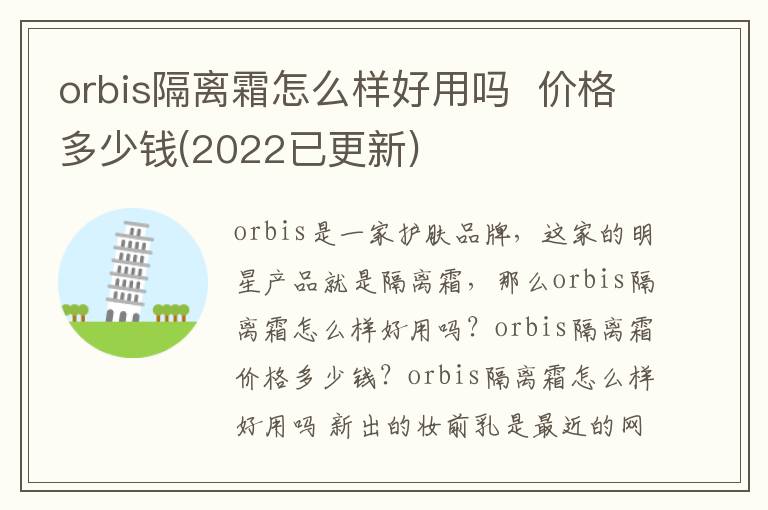 orbis隔离霜怎么样好用吗 价格多少钱(2022已更新)

orbis是一家护肤品牌，这家的明星产品就是隔离霜，那么orbis隔离霜怎么样好用吗？orbis隔离霜价格多少钱？orbis隔离霜怎么样好用吗 新出的妆前乳是最近的网